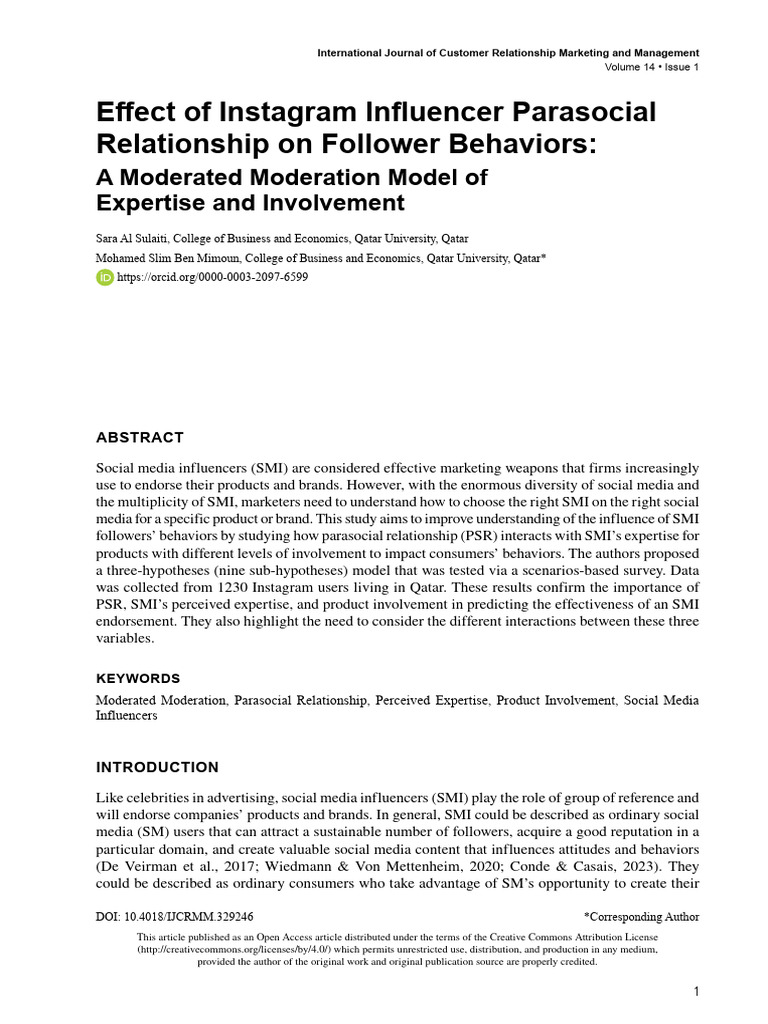 International Journal of Customer Relationship Marketing and Management
Volume 14 • Issue 1

Effect of Instagram Influencer Parasocial Relationship on Follower Behaviors:
A Moderated Moderation Model of Expertise and Involvement

Sara Al Sulaiti, College of Business and Economics, Qatar University, Qatar
Mohamed Slim Ben Mimoun, College of Business and Economics, Qatar University, Qatar*
iD https://orcid.org/0000-0003-2097-6599

ABSTRACT

Social media influencers (SMI) are considered effective marketing weapons that firms increasingly use to endorse their products and brands. However, with the enormous diversity of social media and the multiplicity of SMI, marketers need to understand how to choose the right SMI on the right social media for a specific product or brand. This study aims to improve understanding of the influence of SMI followers' behaviors by studying how parasocial relationship (PSR) interacts with SMI's expertise for products with different levels of involvement to impact consumers' behaviors. The authors proposed a three-hypotheses (nine sub-hypotheses) model that was tested via a scenarios-based survey. Data was collected from 1230 Instagram users living in Qatar. These results confirm the importance of PSR, SMI's perceived expertise, and product involvement in predicting the effectiveness of an SMI endorsement. They also highlight the need to consider the different interactions between these three variables.

KEYWORDS

Moderated Moderation, Parasocial Relationship, Perceived Expertise, Product Involvement, Social Media Influencers

INTRODUCTION

Like celebrities in advertising, social media influencers (SMI) play the role of group of reference and will endorse companies' products and brands. In general, SMI could be described as ordinary social media (SM) users that can attract a sustainable number of followers, acquire a good reputation in a particular domain, and create valuable social media content that influences attitudes and behaviors (De Veirman et al., 2017; Wiedmann & Von Mettenheim, 2020; Conde & Casais, 2023). They could be described as ordinary consumers who take advantage of SM's opportunity to create their

DOI: 10.4018/IJCRMM.329246
*Corresponding Author

This article published as an Open Access article distributed under the terms of the Creative Commons Attribution License (http://creativecommons.org/licenses/by/4.0/) which permits unrestricted use, distribution, and production in any medium, provided the author of the original work and original publication source are properly credited.

1